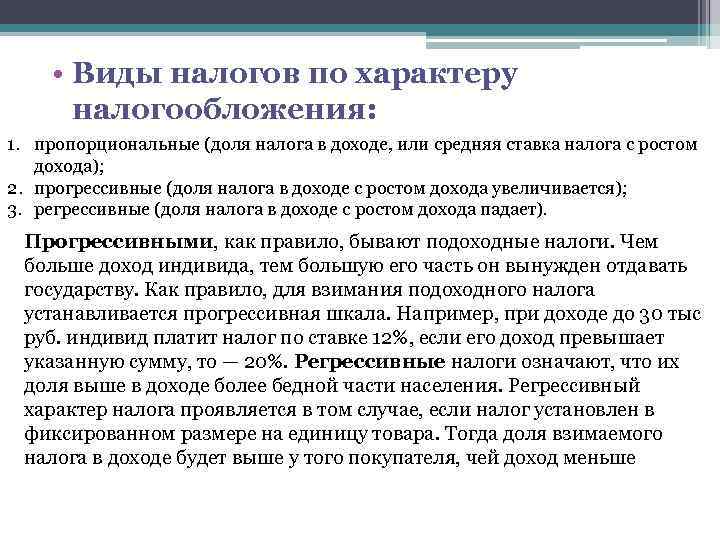 • Виды налогов по характеру налогообложения:

1. пропорциональные (доля налога в доходе, или средняя ставка налога с ростом дохода);
2. прогрессивные (доля налога в доходе с ростом дохода увеличивается);
3. регрессивные (доля налога в доходе с ростом дохода падает).

Прогрессивными, как правило, бывают подоходные налоги. Чем больше доход индивида, тем большую его часть он вынужден отдавать государству. Как правило, для взимания подоходного налога устанавливается прогрессивная шкала. Например, при доходе до 30 тыс руб. индивид платит налог по ставке 12%, если его доход превышает указанную сумму, то — 20%. Регрессивные налоги означают, что их доля выше в доходе более бедной части населения. Регрессивный характер налога проявляется в том случае, если налог установлен в фиксированном размере на единицу товара. Тогда доля взимаемого налога в доходе будет выше у того покупателя, чей доход меньше